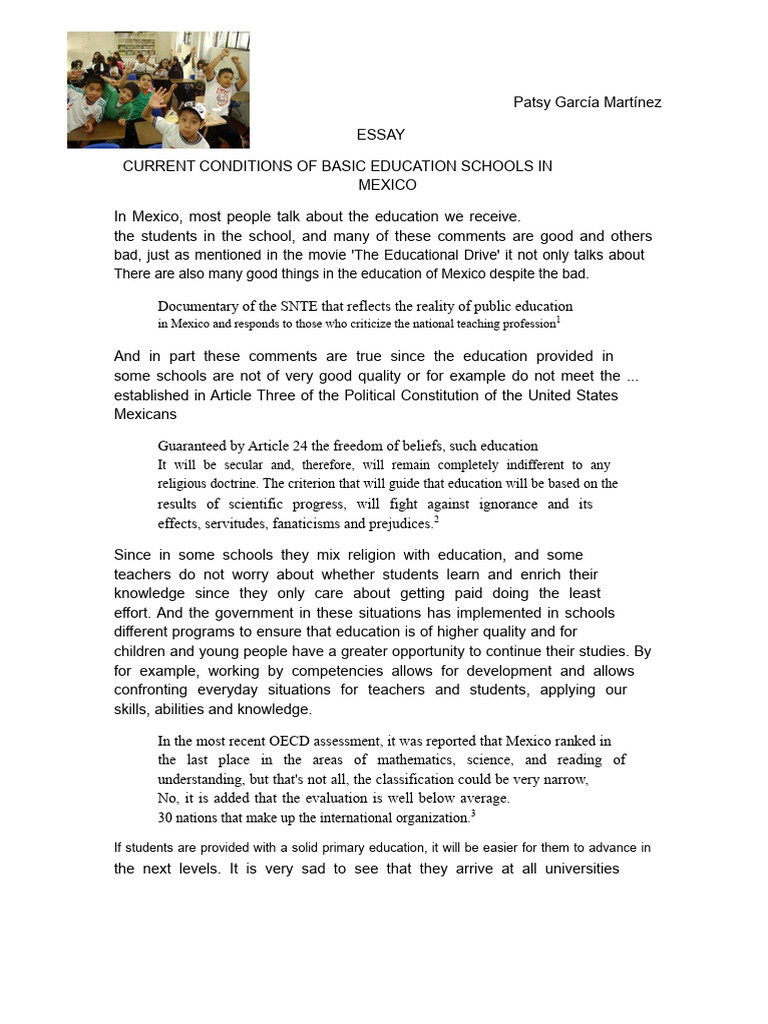 Patsy García Martínez

ESSAY

CURRENT CONDITIONS OF BASIC EDUCATION SCHOOLS IN MEXICO

In Mexico, most people talk about the education we receive.
the students in the school, and many of these comments are good and others bad, just as mentioned in the movie 'The Educational Drive' it not only talks about There are also many good things in the education of Mexico despite the bad.

Documentary of the SNTE that reflects the reality of public education in Mexico and responds to those who criticize the national teaching profession$^1$

And in part these comments are true since the education provided in some schools are not of very good quality or for example do not meet the ... established in Article Three of the Political Constitution of the United States Mexicans

Guaranteed by Article 24 the freedom of beliefs, such education It will be secular and, therefore, will remain completely indifferent to any religious doctrine. The criterion that will guide that education will be based on the results of scientific progress, will fight against ignorance and its effects, servitudes, fanaticisms and prejudices.$^2$

Since in some schools they mix religion with education, and some teachers do not worry about whether students learn and enrich their knowledge since they only care about getting paid doing the least effort. And the government in these situations has implemented in schools different programs to ensure that education is of higher quality and for children and young people have a greater opportunity to continue their studies. By for example, working by competencies allows for development and allows confronting everyday situations for teachers and students, applying our skills, abilities and knowledge.

In the most recent OECD assessment, it was reported that Mexico ranked in the last place in the areas of mathematics, science, and reading of understanding, but that's not all, the classification could be very narrow, No, it is added that the evaluation is well below average. 30 nations that make up the international organization.$^3$

If students are provided with a solid primary education, it will be easier for them to advance in the next levels. It is very sad to see that they arrive at all universities